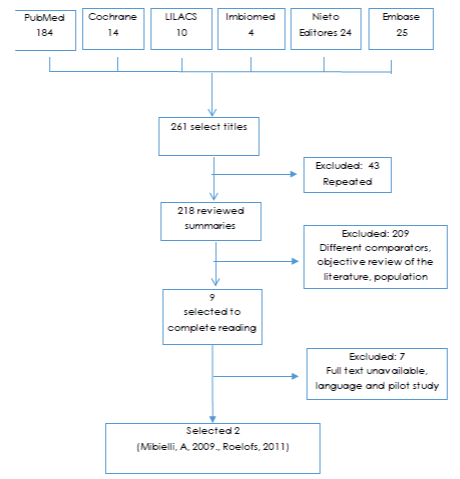 PubMed 184

Cochrane 14

LILACS 10

Imbiomed 4

Nieto Editores 24

Embase 25

261 select titles

Excluded: 43 Repeated

218 reviewed summaries

Excluded: 209 Different comparators, objective review of the literature, population

9 selected to complete reading

Excluded: 7 Full text unavailable, language and pilot study

Selected 2 (Mibielli, A, 2009., Roelofs, 2011)